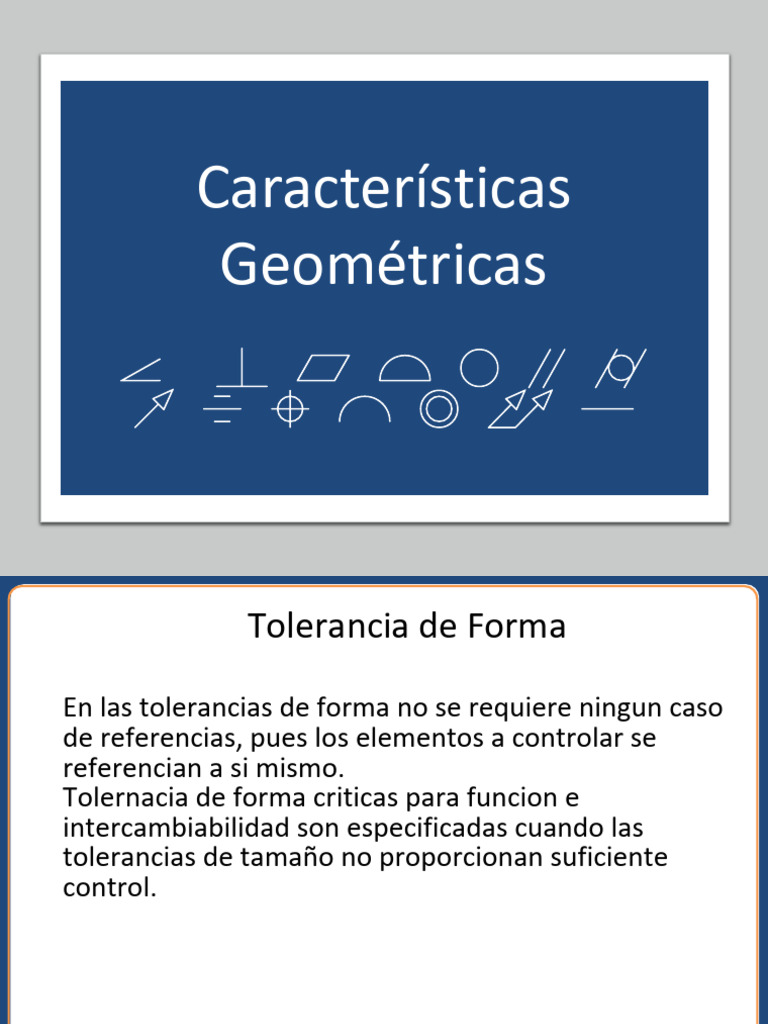 Características Geométricas

Tolerancia de Forma

En las tolerancias de forma no se requiere ningun caso de referencias, pues los elementos a controlar se referencian a si mismo.
Tolernacia de forma criticas para funcion e intercambiabilidad son especificadas cuando las tolerancias de tamaño no proporcionan suficiente control.